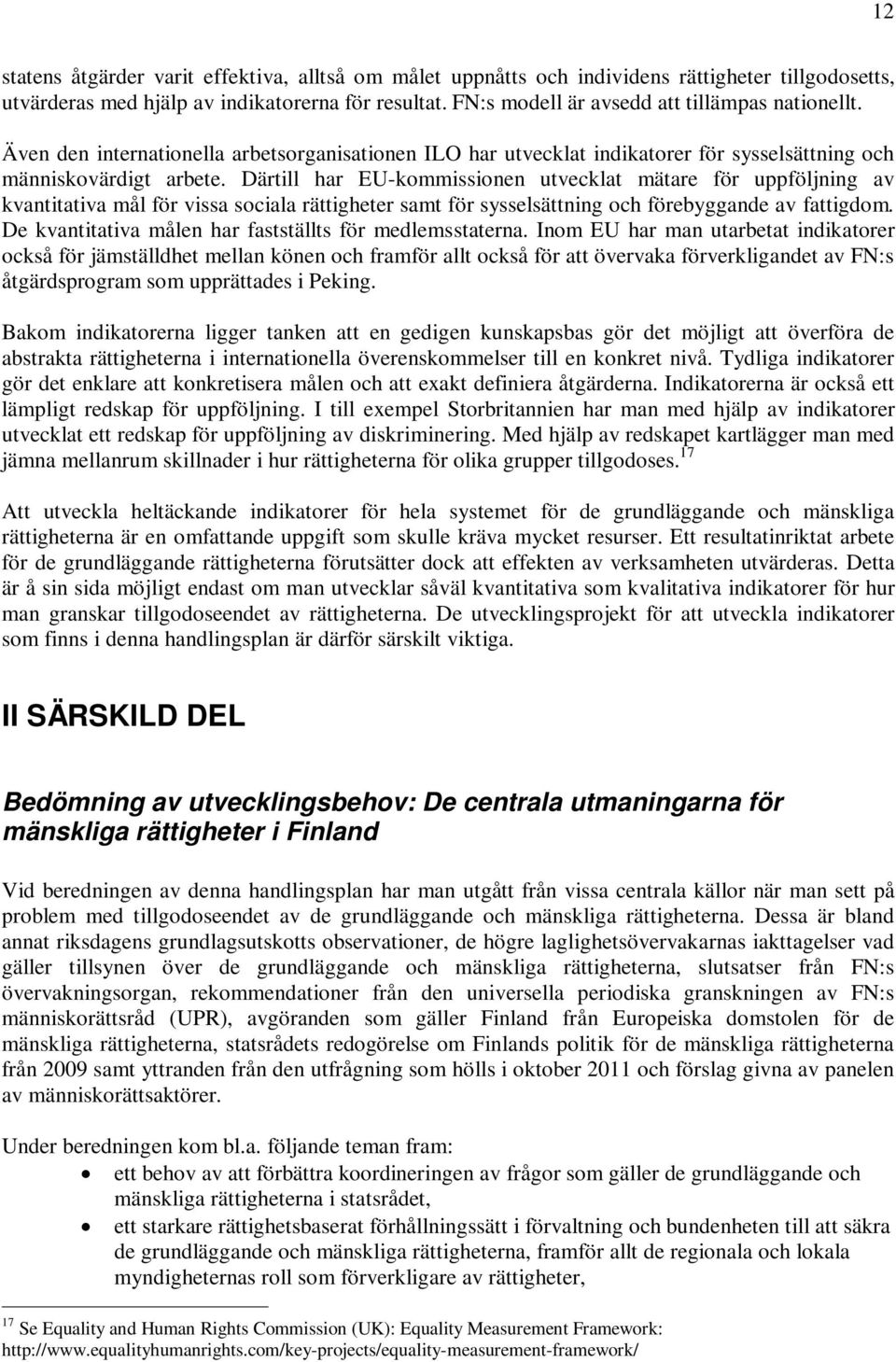 12

statens åtgärder varit effektiva, alltså om målet uppnåtts och individens rättigheter tillgodosetts, utvärderas med hjälp av indikatorerna för resultat. FN:s modell är avsedd att tillämpas nationellt.

Även den internationella arbetsorganisationen ILO har utvecklat indikatorer för sysselsättning och människovärdigt arbete. Därtill har EU-kommissionen utvecklat mätare för uppföljning av kvantitativa mål för vissa sociala rättigheter samt för sysselsättning och förebyggande av fattigdom. De kvantitativa målen har fastställts för medlemsstaterna. Inom EU har man utarbetat indikatorer också för jämställdhet mellan könen och framför allt också för att övervaka förverkligandet av FN:s åtgärdsprogram som upprättades i Peking.

Bakom indikatorerna ligger tanken att en gedigen kunskapsbas gör det möjligt att överföra de abstrakta rättigheterna i internationella överenskommelser till en konkret nivå. Tydliga indikatorer gör det enklare att konkretisera målen och att exakt definiera åtgärderna. Indikatorerna är också ett lämpligt redskap för uppföljning. I till exempel Storbritannien har man med hjälp av indikatorer utvecklat ett redskap för uppföljning av diskriminering. Med hjälp av redskapet kartlägger man med jämna mellanrum skillnader i hur rättigheterna för olika grupper tillgodoses.$^{17}$

Att utveckla heltäckande indikatorer för hela systemet för de grundläggande och mänskliga rättigheterna är en omfattande uppgift som skulle kräva mycket resurser. Ett resultatinriktat arbete för de grundläggande rättigheterna förutsätter dock att effekten av verksamheten utvärderas. Detta är å sin sida möjligt endast om man utvecklar såväl kvantitativa som kvalitativa indikatorer för hur man granskar tillgodoseendet av rättigheterna. De utvecklingsprojekt för att utveckla indikatorer som finns i denna handlingsplan är därför särskilt viktiga.

II SÄRSKILD DEL

Bedömning av utvecklingsbehov: De centrala utmaningarna för mänskliga rättigheter i Finland

Vid beredningen av denna handlingsplan har man utgått från vissa centrala källor när man sett på problem med tillgodoseendet av de grundläggande och mänskliga rättigheterna. Dessa är bland annat riksdagens grundlagsutskotts observationer, de högre laglighetsövervakarnas iakttagelser vad gäller tillsynen över de grundläggande och mänskliga rättigheterna, slutsatser från FN:s övervakningsorgan, rekommendationer från den universella periodiska granskningen av FN:s människorättsråd (UPR), avgöranden som gäller Finland från Europeiska domstolen för de mänskliga rättigheterna, statsrådets redogörelse om Finlands politik för de mänskliga rättigheterna från 2009 samt yttranden från den utfrågning som hölls i oktober 2011 och förslag givna av panelen av människorättsaktörer.

Under beredningen kom bl.a. följande teman fram:
• ett behov av att förbättra koordineringen av frågor som gäller de grundläggande och mänskliga rättigheterna i statsrådet,
• ett starkare rättighetsbaserat förhållningssätt i förvaltning och bundenheten till att säkra de grundläggande och mänskliga rättigheterna, framför allt de regionala och lokala myndigheternas roll som förverkligare av rättigheter,

$^{17}$ Se Equality and Human Rights Commission (UK): Equality Measurement Framework: http://www.equalityhumanrights.com/key-projects/equality-measurement-framework/